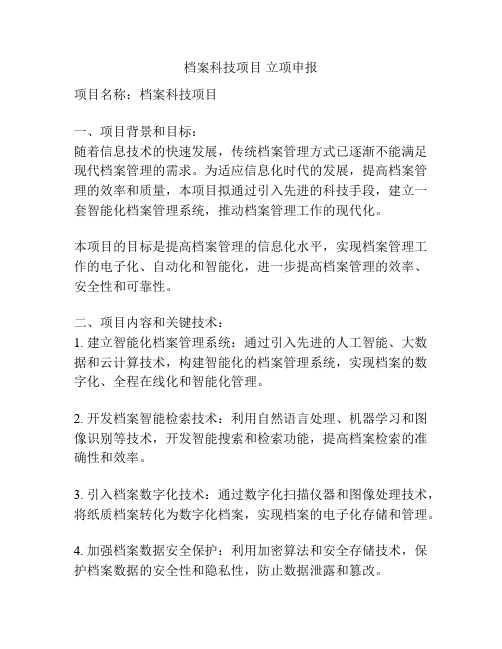 档案科技项目 立项申报

项目名称：档案科技项目

一、项目背景和目标：
随着信息技术的快速发展，传统档案管理方式已逐渐不能满足现代档案管理的需求。为适应信息化时代的发展，提高档案管理的效率和质量，本项目拟通过引入先进的科技手段，建立一套智能化档案管理系统，推动档案管理工作的现代化。

本项目的目标是提高档案管理的信息化水平，实现档案管理工作的电子化、自动化和智能化，进一步提高档案管理的效率、安全性和可靠性。

二、项目内容和关键技术：
1. 建立智能化档案管理系统：通过引入先进的人工智能、大数据和云计算技术，构建智能化的档案管理系统，实现档案的数字化、全程在线化和智能化管理。

2. 开发档案智能检索技术：利用自然语言处理、机器学习和图像识别等技术，开发智能搜索和检索功能，提高档案检索的准确性和效率。

3. 引入档案数字化技术：通过数字化扫描仪器和图像处理技术，将纸质档案转化为数字化档案，实现档案的电子化存储和管理。

4. 加强档案数据安全保护：利用加密算法和安全存储技术，保护档案数据的安全性和隐私性，防止数据泄露和篡改。